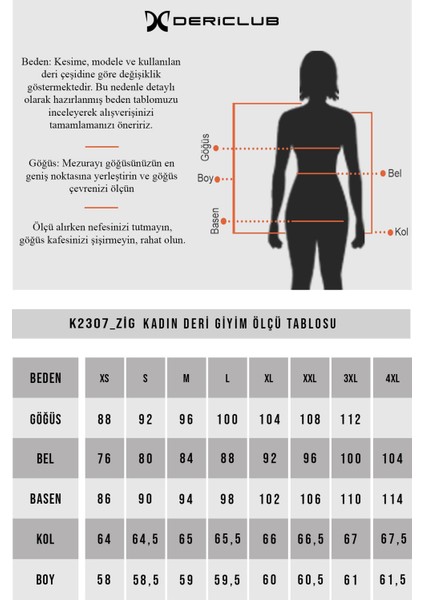 DERICLUB

Beden: Kesime, modele ve kullanılan deri çeşidine göre değişiklik göstermektedir. Bu nedenle detaylı olarak hazırlanmış beden tablomuzu inceleyerek alışverişinizi tamamlamanızı öneririz.

Göğüs: Mezurayı göğüsünüzün en geniş noktasına yerleştirin ve göğüs çevrenizi ölçün

Ölçü alırken nefesinizi tutmayın, göğüs kafesinizi şişirmeyin, rahat olun.

Göğüs
Boy
Basen
Bel
Kol

K2307_ZİG KADIN DERİ GİYİM ÖLÇÜ TABLOSU

| BEDEN | XS | S | M | L | XL | XXL | 3XL | 4XL |
|---|---|---|---|---|---|---|---|---|
| GÖĞÜS | 88 | 92 | 96 | 100 | 104 | 108 | 112 | |
| BEL | 76 | 80 | 84 | 88 | 92 | 96 | 100 | 104 |
| BASEN | 86 | 90 | 94 | 98 | 102 | 106 | 110 | 114 |
| KOL | 64 | 64,5 | 65 | 65,5 | 66 | 66,5 | 67 | 67,5 |
| BOY | 58 | 58,5 | 59 | 59,5 | 60 | 60,5 | 61 | 61,5 |